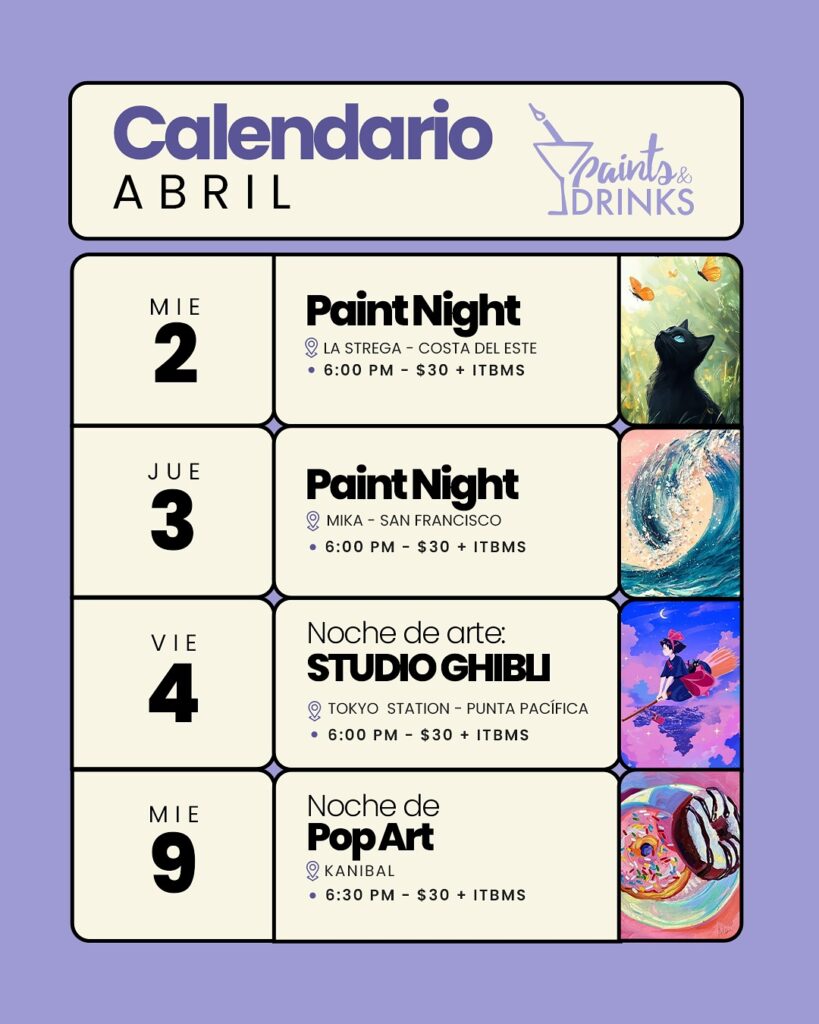 Calendario
ABRIL

Paints & DRINKS

MIE
2

Paint Night
LA STREGA - COSTA DEL ESTE
• 6:00 PM - $30 + ITBMS

JUE
3

Paint Night
MIKA - SAN FRANCISCO
• 6:00 PM - $30 + ITBMS

VIE
4

Noche de arte:
STUDIO GHIBLI
TOKYO STATION - PUNTA PACÍFICA
• 6:00 PM - $30 + ITBMS

MIE
9

Noche de
Pop Art
KANIBAL
• 6:30 PM - $30 + ITBMS